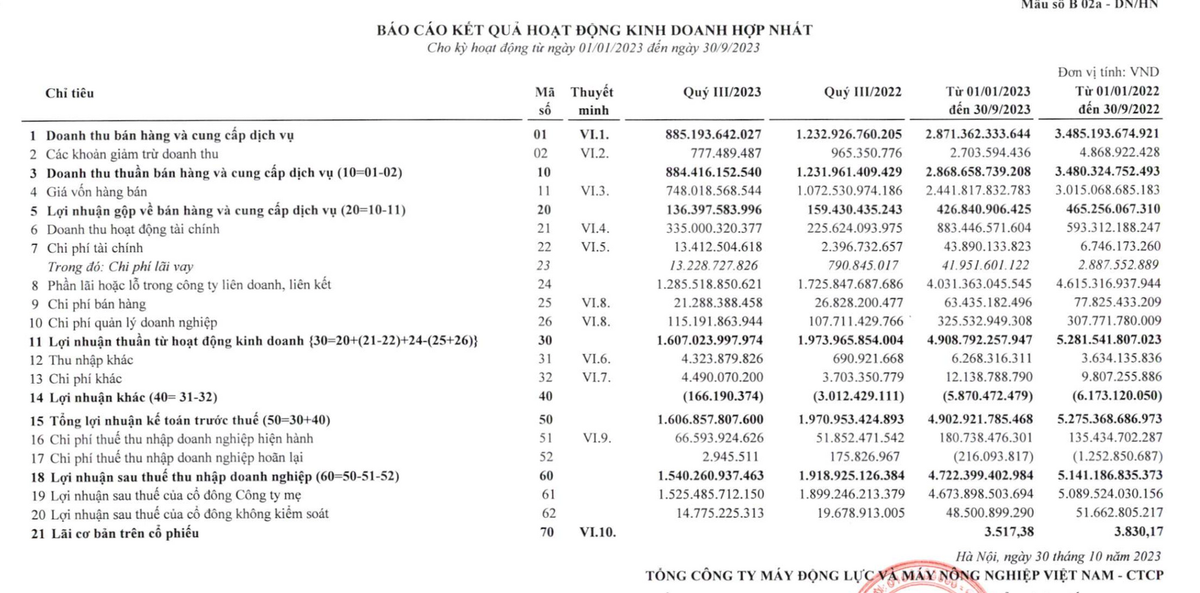 Mẫu số B 02a - DN/HN

BÁO CÁO KẾT QUẢ HOẠT ĐỘNG KINH DOANH HỢP NHẤT
Cho kỳ hoạt động từ ngày 01/01/2023 đến ngày 30/9/2023

Đơn vị tính: VND

| Chỉ tiêu | Mã số | Thuyết minh | Quý III/2023 | Quý III/2022 | Từ 01/01/2023 đến 30/9/2023 | Từ 01/01/2022 đến 30/9/2022 |
|---|---|---|---|---|---|---|
| 1 Doanh thu bán hàng và cung cấp dịch vụ | 01 | VI.1. | 885.193.642.027 | 1.232.926.760.205 | 2.871.362.333.644 | 3.485.193.674.921 |
| 2 Các khoản giảm trừ doanh thu | 02 | VI.2. | 777.489.487 | 965.350.776 | 2.703.594.436 | 4.868.922.428 |
| 3 Doanh thu thuần bán hàng và cung cấp dịch vụ (10=01-02) | 10 | | 884.416.152.540 | 1.231.961.409.429 | 2.868.658.739.208 | 3.480.324.752.493 |
| 4 Giá vốn hàng bán | 11 | VI.3. | 748.018.568.544 | 1.072.530.974.186 | 2.441.817.832.783 | 3.015.068.685.183 |
| 5 Lợi nhuận gộp về bán hàng và cung cấp dịch vụ (20=10-11) | 20 | | 136.397.583.996 | 159.430.435.243 | 426.840.906.425 | 465.256.067.310 |
| 6 Doanh thu hoạt động tài chính | 21 | VI.4. | 335.000.320.377 | 225.624.093.975 | 883.446.571.604 | 593.312.188.247 |
| 7 Chi phí tài chính | 22 | VI.5. | 13.412.504.618 | 2.396.732.657 | 43.890.133.823 | 6.746.173.260 |
| Trong đó: Chi phí lãi vay | 23 | | 13.228.727.826 | 790.845.017 | 41.951.601.122 | 2.887.552.889 |
| 8 Phần lãi hoặc lỗ trong công ty liên doanh, liên kết | 24 | | 1.285.518.850.621 | 1.725.847.687.686 | 4.031.363.045.545 | 4.615.316.937.944 |
| 9 Chi phí bán hàng | 25 | VI.8. | 21.288.388.458 | 26.828.200.477 | 63.435.182.496 | 77.825.433.209 |
| 10 Chi phí quản lý doanh nghiệp | 26 | VI.8. | 115.191.863.944 | 107.711.429.766 | 325.532.949.308 | 307.771.780.009 |
| 11 Lợi nhuận thuần từ hoạt động kinh doanh {30=20+(21-22)+24-(25+26)} | 30 | | 1.607.023.997.974 | 1.973.965.854.004 | 4.908.792.257.947 | 5.281.541.807.023 |
| 12 Thu nhập khác | 31 | VI.6. | 4.323.879.826 | 690.921.668 | 6.268.316.311 | 3.634.135.836 |
| 13 Chi phí khác | 32 | VI.7. | 4.490.070.200 | 3.703.350.779 | 12.138.788.790 | 9.807.255.886 |
| 14 Lợi nhuận khác (40= 31-32) | 40 | | (166.190.374) | (3.012.429.111) | (5.870.472.479) | (6.173.120.050) |
| 15 Tổng lợi nhuận kế toán trước thuế (50=30+40) | 50 | | 1.606.857.807.600 | 1.970.953.424.893 | 4.902.921.785.468 | 5.275.368.686.973 |
| 16 Chi phí thuế thu nhập doanh nghiệp hiện hành | 51 | VI.9. | 66.593.924.626 | 51.852.471.542 | 180.738.476.301 | 135.434.702.287 |
| 17 Chi phí thuế thu nhập doanh nghiệp hoãn lại | 52 | | 2.945.511 | 175.826.967 | (216.093.817) | (1.252.850.687) |
| 18 Lợi nhuận sau thuế thu nhập doanh nghiệp (60=50-51-52) | 60 | | 1.540.260.937.463 | 1.918.925.126.384 | 4.722.399.402.984 | 5.141.186.835.373 |
| 19 Lợi nhuận sau thuế của cổ đông Công ty mẹ | 61 | | 1.525.485.712.150 | 1.899.246.213.379 | 4.673.898.503.694 | 5.089.524.030.156 |
| 20 Lợi nhuận sau thuế của cổ đông không kiểm soát | 62 | | 14.775.225.313 | 19.678.913.005 | 48.500.899.290 | 51.662.805.217 |
| 21 Lãi cơ bản trên cổ phiếu | 70 | VI.10. | | | 3.517,38 | 3.830,17 |

Hà Nội, ngày 30 tháng 10 năm 2023
TỔNG CÔNG TY MÁY ĐỘNG LỰC VÀ MÁY NÔNG NGHIỆP VIỆT NAM - CTCP